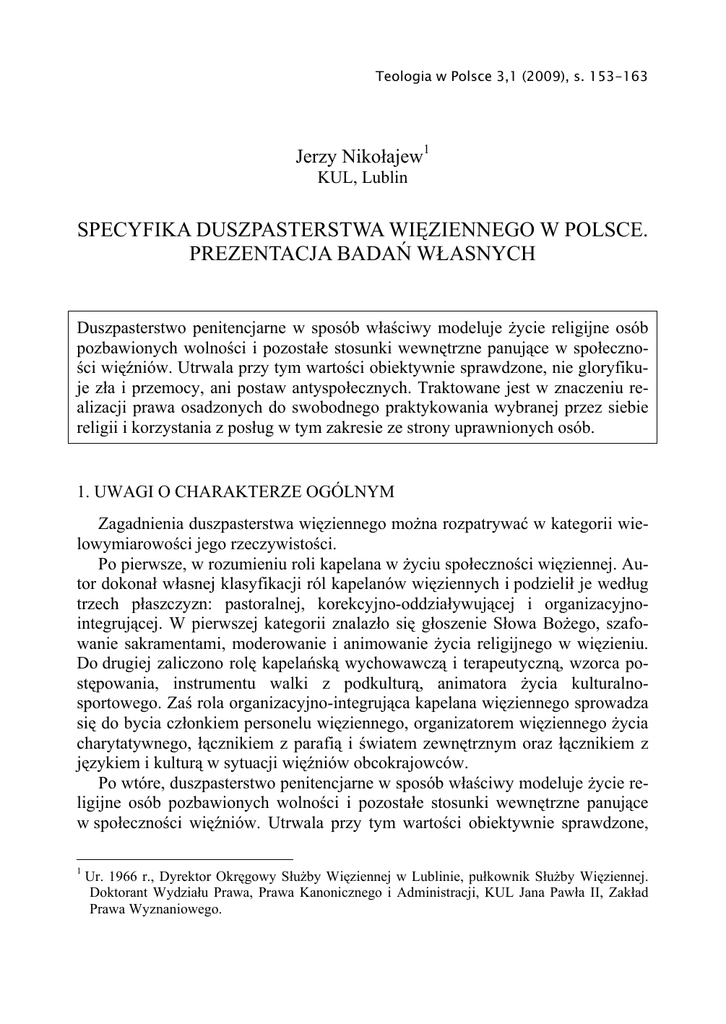 Teologia w Polsce 3,1 (2009), s. 153-163

Jerzy Nikołajew$^1$
KUL, Lublin

SPECYFIKA DUSZPASTERSTWA WIĘZIENNEGO W POLSCE. PREZENTACJA BADAŃ WŁASNYCH

Duszpasterstwo penitencjarne w sposób właściwy modeluje życie religijne osób pozbawionych wolności i pozostałe stosunki wewnętrzne panujące w społeczności więźniów. Utrwala przy tym wartości obiektywnie sprawdzone, nie gloryfikuje zła i przemocy, ani postaw antyspołecznych. Traktowane jest w znaczeniu realizacji prawa osadzonych do swobodnego praktykowania wybranej przez siebie religii i korzystania z posług w tym zakresie ze strony uprawnionych osób.

1. UWAGI O CHARAKTERZE OGÓLNYM

Zagadnienia duszpasterstwa więziennego można rozpatrywać w kategorii wielowymiarowości jego rzeczywistości.

Po pierwsze, w rozumieniu roli kapelana w życiu społeczności więziennej. Autor dokonał własnej klasyfikacji ról kapelanów więziennych i podzielił je według trzech płaszczyzn: pastoralnej, korekcyjno-oddziaływującej i organizacyjno-integrującej. W pierwszej kategorii znalazło się głoszenie Słowa Bożego, szafowanie sakramentami, moderowanie i animowanie życia religijnego w więzieniu. Do drugiej zaliczono rolę kapelańską wychowawczą i terapeutyczną, wzorca postępowania, instrumentu walki z podkulturą, animatora życia kulturalno-sportowego. Zaś rola organizacyjno-integrująca kapelana więziennego sprowadza się do bycia członkiem personelu więziennego, organizatorem więziennego życia charytatywnego, łącznikiem z parafią i światem zewnętrznym oraz łącznikiem z językiem i kulturą w sytuacji więźniów obcokrajowców.

Po wtóre, duszpasterstwo penitencjarne w sposób właściwy modeluje życie religijne osób pozbawionych wolności i pozostałe stosunki wewnętrzne panujące w społeczności więźniów. Utrwala przy tym wartości obiektywnie sprawdzone,

$^1$ Ur. 1966 r., Dyrektor Okręgowy Służby Więziennej w Lublinie, pułkownik Służby Więziennej. Doktorant Wydziału Prawa, Prawa Kanonicznego i Administracji, KUL Jana Pawła II, Zakład Prawa Wyznaniowego.